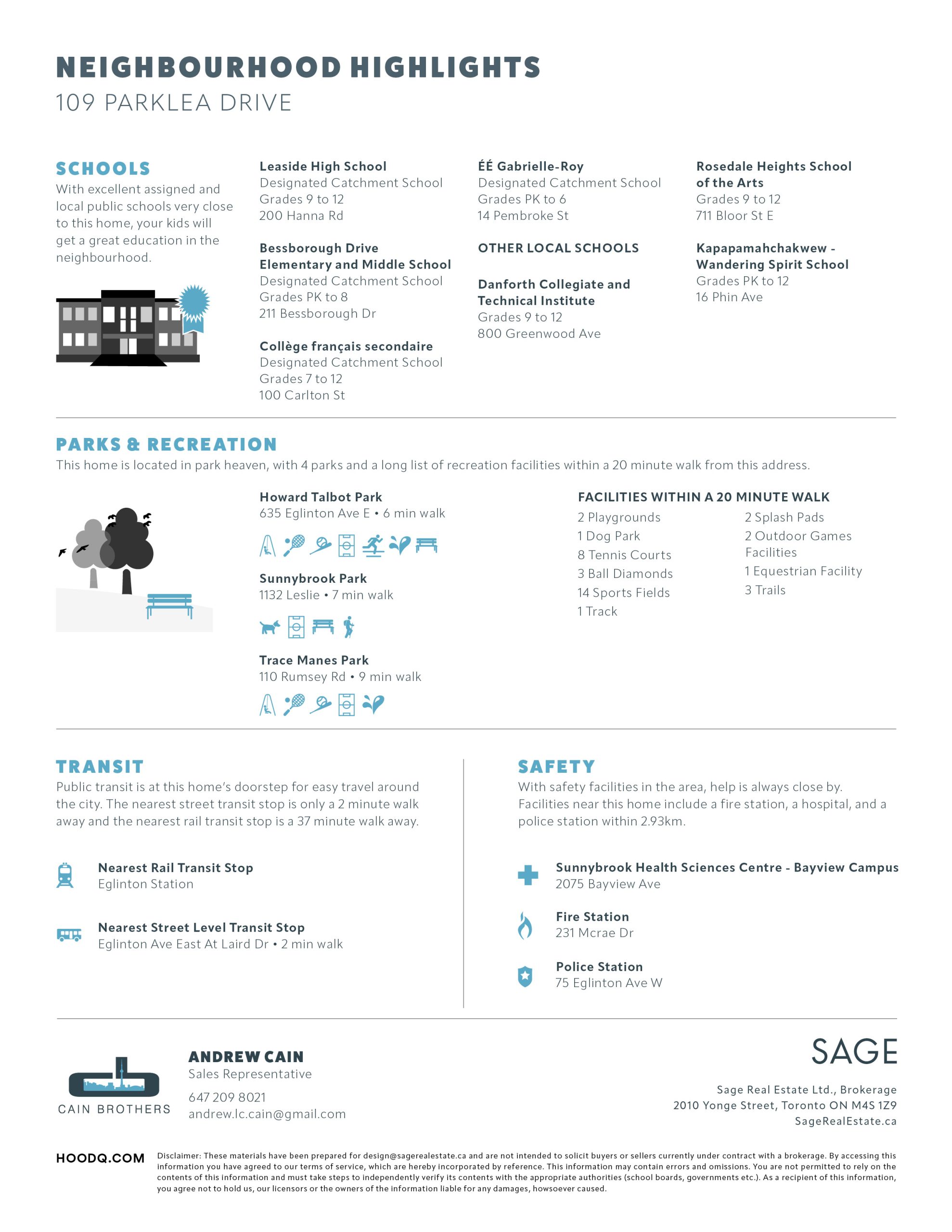 NEIGHBOURHOOD HIGHLIGHTS
109 PARKLEA DRIVE

SCHOOLS
With excellent assigned and local public schools very close to this home, your kids will get a great education in the neighbourhood.

Leaside High School
Designated Catchment School
Grades 9 to 12
200 Hanna Rd

Bessborough Drive Elementary and Middle School
Designated Catchment School
Grades PK to 8
211 Bessborough Dr

Collège français secondaire
Designated Catchment School
Grades 7 to 12
100 Carlton St

ÉÉ Gabrielle-Roy
Designated Catchment School
Grades PK to 6
14 Pembroke St

OTHER LOCAL SCHOOLS

Danforth Collegiate and Technical Institute
Grades 9 to 12
800 Greenwood Ave

Rosedale Heights School of the Arts
Grades 9 to 12
711 Bloor St E

Kapapamahchakwew - Wandering Spirit School
Grades PK to 12
16 Phin Ave

PARKS & RECREATION
This home is located in park heaven, with 4 parks and a long list of recreation facilities within a 20 minute walk from this address.

Howard Talbot Park
635 Eglinton Ave E • 6 min walk

Sunnybrook Park
1132 Leslie • 7 min walk

Trace Manes Park
110 Rumsey Rd • 9 min walk

FACILITIES WITHIN A 20 MINUTE WALK
2 Playgrounds
1 Dog Park
8 Tennis Courts
3 Ball Diamonds
14 Sports Fields
1 Track

2 Splash Pads
2 Outdoor Games Facilities
1 Equestrian Facility
3 Trails

TRANSIT
Public transit is at this home's doorstep for easy travel around the city. The nearest street transit stop is only a 2 minute walk away and the nearest rail transit stop is a 37 minute walk away.

Nearest Rail Transit Stop
Eglinton Station

Nearest Street Level Transit Stop
Eglinton Ave East At Laird Dr • 2 min walk

SAFETY
With safety facilities in the area, help is always close by. Facilities near this home include a fire station, a hospital, and a police station within 2.93km.

Sunnybrook Health Sciences Centre - Bayview Campus
2075 Bayview Ave

Fire Station
231 Mcrae Dr

Police Station
75 Eglinton Ave W

CAIN BROTHERS

ANDREW CAIN
Sales Representative
647 209 8021
andrew.lc.cain@gmail.com

SAGE
Sage Real Estate Ltd., Brokerage
2010 Yonge Street, Toronto ON M4S 1Z9
SageRealEstate.ca

HOODQ.COM
Disclaimer: These materials have been prepared for design@sagerealestate.ca and are not intended to solicit buyers or sellers currently under contract with a brokerage. By accessing this information you have agreed to our terms of service, which are hereby incorporated by reference. This information may contain errors and omissions. You are not permitted to rely on the contents of this information and must take steps to independently verify its contents with the appropriate authorities (school boards, governments etc.). As a recipient of this information, you agree not to hold us, our licensors or the owners of the information liable for any damages, howsoever caused.